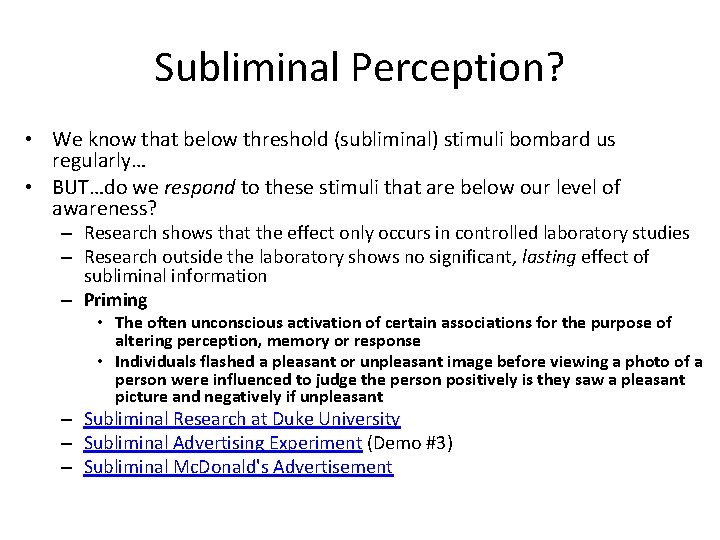 Subliminal Perception?

• We know that below threshold (subliminal) stimuli bombard us regularly…

• BUT…do we respond to these stimuli that are below our level of awareness?
– Research shows that the effect only occurs in controlled laboratory studies
– Research outside the laboratory shows no significant, lasting effect of subliminal information
– Priming
• The often unconscious activation of certain associations for the purpose of altering perception, memory or response
• Individuals flashed a pleasant or unpleasant image before viewing a photo of a person were influenced to judge the person positively is they saw a pleasant picture and negatively if unpleasant
– Subliminal Research at Duke University
– Subliminal Advertising Experiment (Demo #3)
– Subliminal McDonald's Advertisement